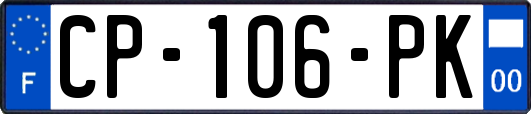 F

CP-106-PK

00